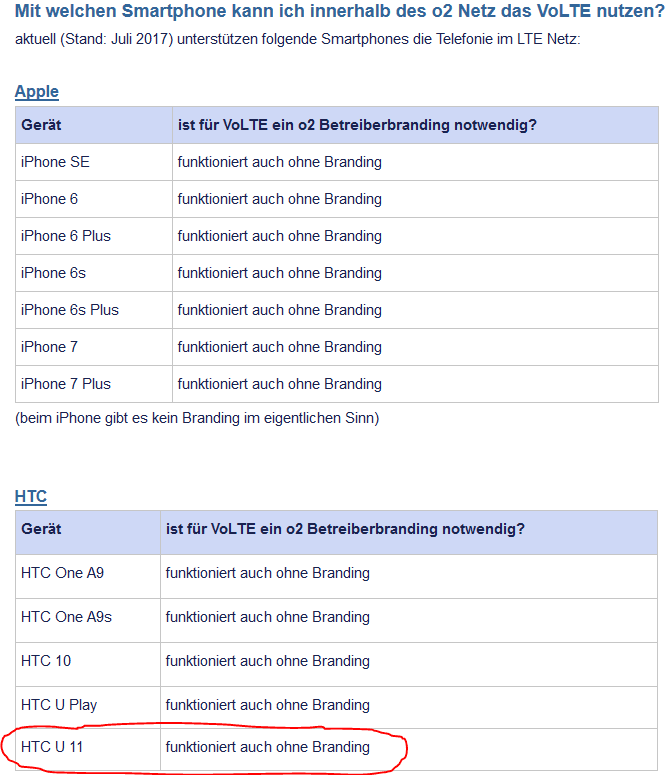 Mit welchen Smartphone kann ich innerhalb des o2 Netz das VoLTE nutzen?

aktuell (Stand: Juli 2017) unterstützen folgende Smartphones die Telefonie im LTE Netz:

Apple

| Gerät | ist für VoLTE ein o2 Betreiberbranding notwendig? |
|---|---|
| iPhone SE | funktioniert auch ohne Branding |
| iPhone 6 | funktioniert auch ohne Branding |
| iPhone 6 Plus | funktioniert auch ohne Branding |
| iPhone 6s | funktioniert auch ohne Branding |
| iPhone 6s Plus | funktioniert auch ohne Branding |
| iPhone 7 | funktioniert auch ohne Branding |
| iPhone 7 Plus | funktioniert auch ohne Branding |

(beim iPhone gibt es kein Branding im eigentlichen Sinn)

HTC

| Gerät | ist für VoLTE ein o2 Betreiberbranding notwendig? |
|---|---|
| HTC One A9 | funktioniert auch ohne Branding |
| HTC One A9s | funktioniert auch ohne Branding |
| HTC 10 | funktioniert auch ohne Branding |
| HTC U Play | funktioniert auch ohne Branding |
| HTC U 11 | funktioniert auch ohne Branding |